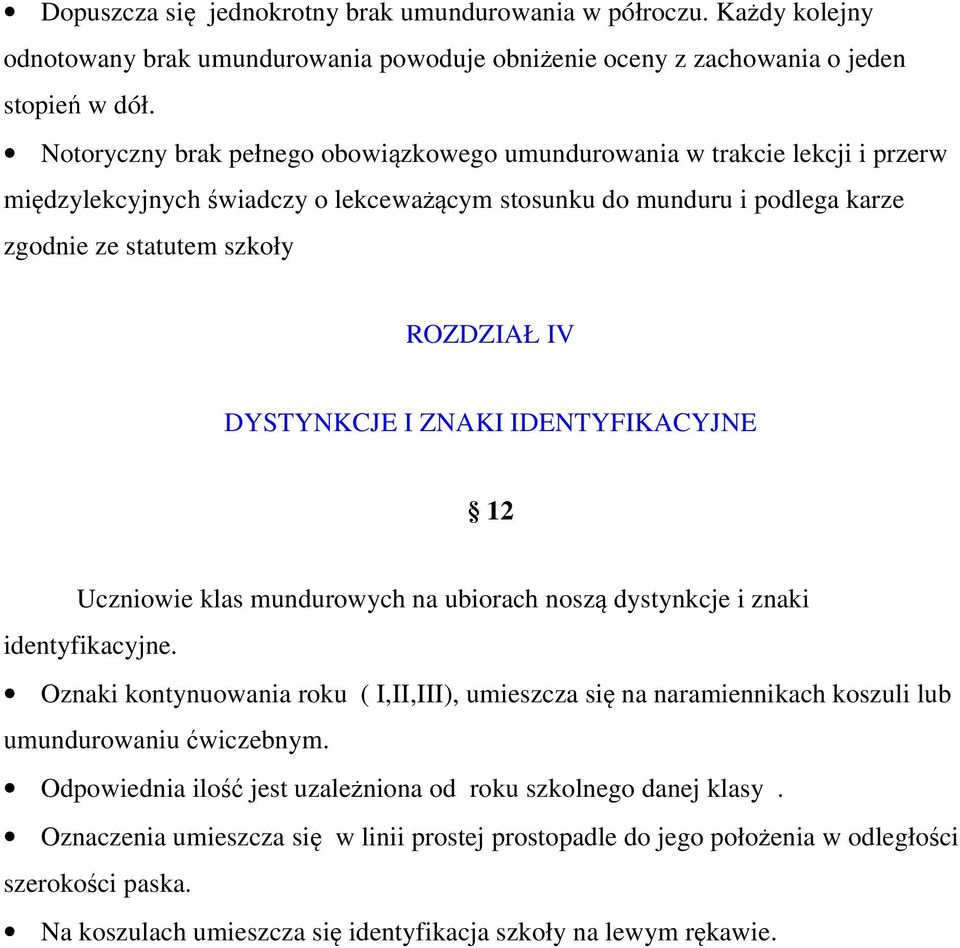 • Dopuszcza się jednokrotny brak umundurowania w półroczu. Każdy kolejny odnotowany brak umundurowania powoduje obniżenie oceny z zachowania o jeden stopień w dół.

• Notoryczny brak pełnego obowiązkowego umundurowania w trakcie lekcji i przerw międzylekcyjnych świadczy o lekceważącym stosunku do munduru i podlega karze zgodnie ze statutem szkoły

ROZDZIAŁ IV

DYSTYNKCJE I ZNAKI IDENTYFIKACYJNE

§ 12

Uczniowie klas mundurowych na ubiorach noszą dystynkcje i znaki identyfikacyjne.

• Oznaki kontynuowania roku ( I,II,III), umieszcza się na naramiennikach koszuli lub umundurowaniu ćwiczebnym.

• Odpowiednia ilość jest uzależniona od roku szkolnego danej klasy .

• Oznaczenia umieszcza się w linii prostej prostopadle do jego położenia w odległości szerokości paska.

• Na koszulach umieszcza się identyfikacja szkoły na lewym rękawie.